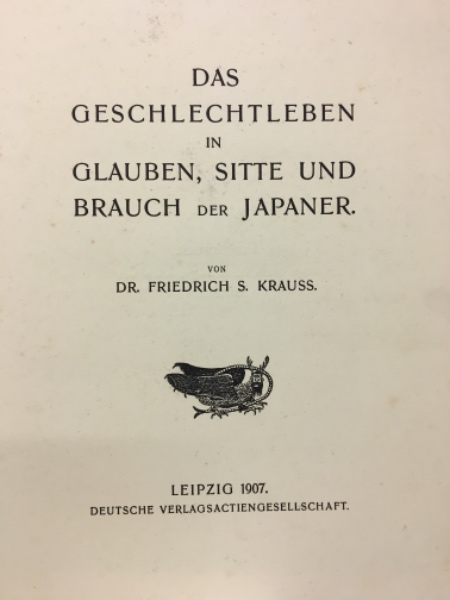 DAS
GESCHLECHTLEBEN
IN
GLAUBEN, SITTE UND
BRAUCH DER JAPANER.

VON
DR. FRIEDRICH S. KRAUSS.

LEIPZIG 1907.
DEUTSCHE VERLAGSACTIENGESELLSCHAFT.